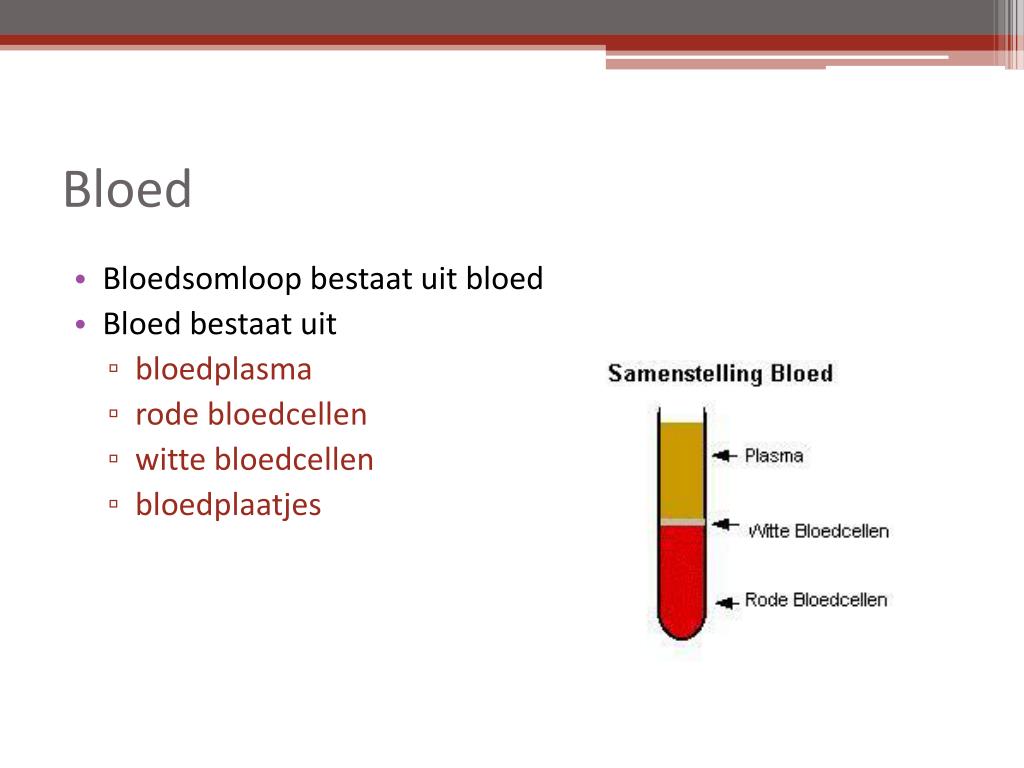 Bloed

• Bloedsomloop bestaat uit bloed
• Bloed bestaat uit
▫ bloedplasma
▫ rode bloedcellen
▫ witte bloedcellen
▫ bloedplaatjes

Samenstelling Bloed

Plasma
Witte Bloedcellen
Rode Bloedcellen